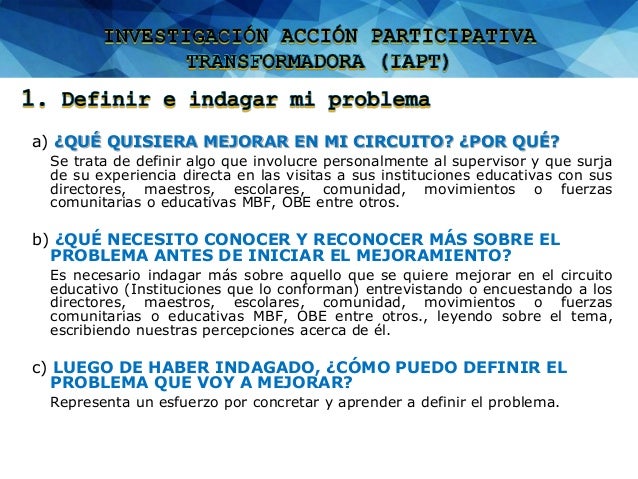 INVESTIGACIÓN ACCIÓN PARTICIPATIVA TRANSFORMADORA (IAPT)

1. Definir e indagar mi problema

a) ¿QUÉ QUISIERA MEJORAR EN MI CIRCUITO? ¿POR QUÉ?

Se trata de definir algo que involucre personalmente al supervisor y que surja de su experiencia directa en las visitas a sus instituciones educativas con sus directores, maestros, escolares, comunidad, movimientos o fuerzas comunitarias o educativas MBF, OBE entre otros.

b) ¿QUÉ NECESITO CONOCER Y RECONOCER MÁS SOBRE EL PROBLEMA ANTES DE INICIAR EL MEJORAMIENTO?

Es necesario indagar más sobre aquello que se quiere mejorar en el circuito educativo (Instituciones que lo conforman) entrevistando o encuestando a los directores, maestros, escolares, comunidad, movimientos o fuerzas comunitarias o educativas MBF, OBE entre otros., leyendo sobre el tema, escribiendo nuestras percepciones acerca de él.

c) LUEGO DE HABER INDAGADO, ¿CÓMO PUEDO DEFINIR EL PROBLEMA QUE VOY A MEJORAR?

Representa un esfuerzo por concretar y aprender a definir el problema.